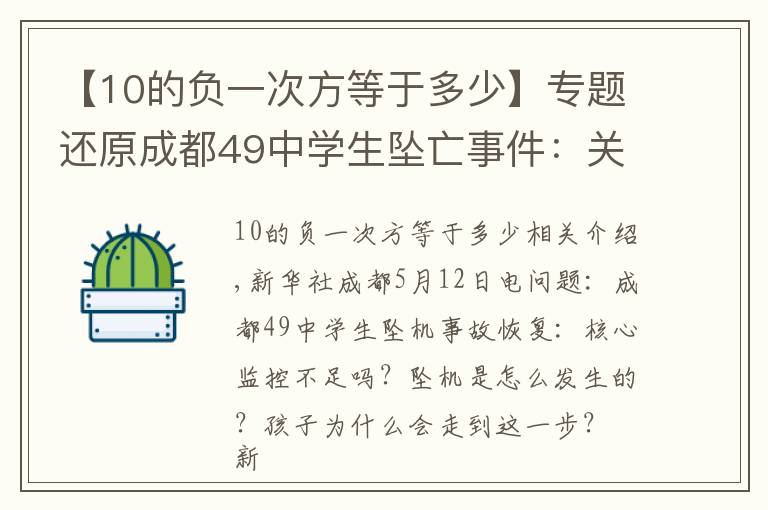 【10的负一次方等于多少】专题还原成都49中学生坠亡事件：关

10的负一次方等于多少相关介绍，新华社成都5月12日电问题：成都49中学生坠机事故恢复：核心监控不足吗？坠机是怎么发生的？孩子为什么会走到这一步？新